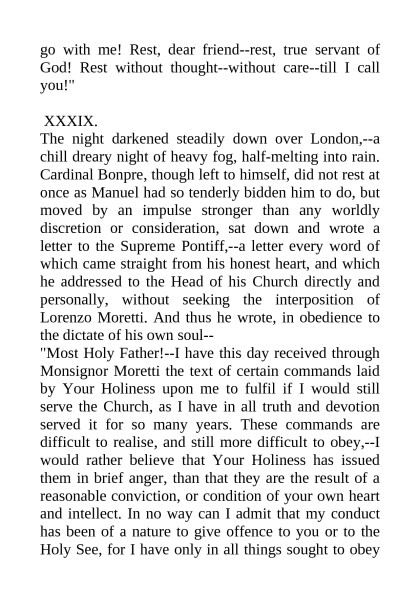 go with me! Rest, dear friend--rest, true servant of God! Rest without thought--without care--till I call you!"

XXXIX.

The night darkened steadily down over London,--a chill dreary night of heavy fog, half-melting into rain. Cardinal Bonpre, though left to himself, did not rest at once as Manuel had so tenderly bidden him to do, but moved by an impulse stronger than any worldly discretion or consideration, sat down and wrote a letter to the Supreme Pontiff,--a letter every word of which came straight from his honest heart, and which he addressed to the Head of his Church directly and personally, without seeking the interposition of Lorenzo Moretti. And thus he wrote, in obedience to the dictate of his own soul--

"Most Holy Father!--I have this day received through Monsignor Moretti the text of certain commands laid by Your Holiness upon me to fulfil if I would still serve the Church, as I have in all truth and devotion served it for so many years. These commands are difficult to realise, and still more difficult to obey,--I would rather believe that Your Holiness has issued them in brief anger, than that they are the result of a reasonable conviction, or condition of your own heart and intellect. In no way can I admit that my conduct has been of a nature to give offence to you or to the Holy See, for I have only in all things sought to obey